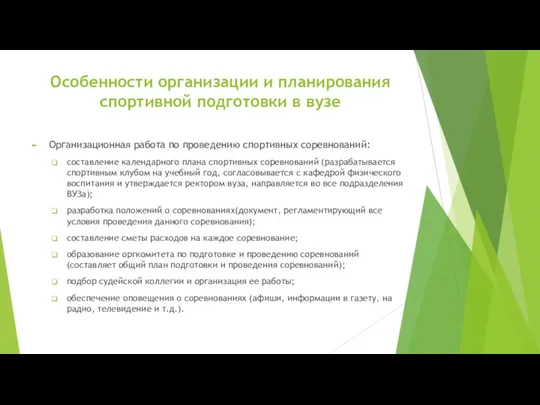 Особенности организации и планирования спортивной подготовки в вузе

Организационная работа по проведению спортивных соревнований:

составление календарного плана спортивных соревнований (разрабатывается спортивным клубом на учебный год, согласовывается с кафедрой физического воспитания и утверждается ректором вуза, направляется во все подразделения ВУЗа);

разработка положений о соревнованиях(документ, регламентирующий все условия проведения данного соревнования);

составление сметы расходов на каждое соревнование;

образование оргкомитета по подготовке и проведению соревнований (составляет общий план подготовки и проведения соревнований);

подбор судейской коллегии и организация ее работы;

обеспечение оповещения о соревнованиях (афиши, информации в газету, на радио, телевидение и т.д.).